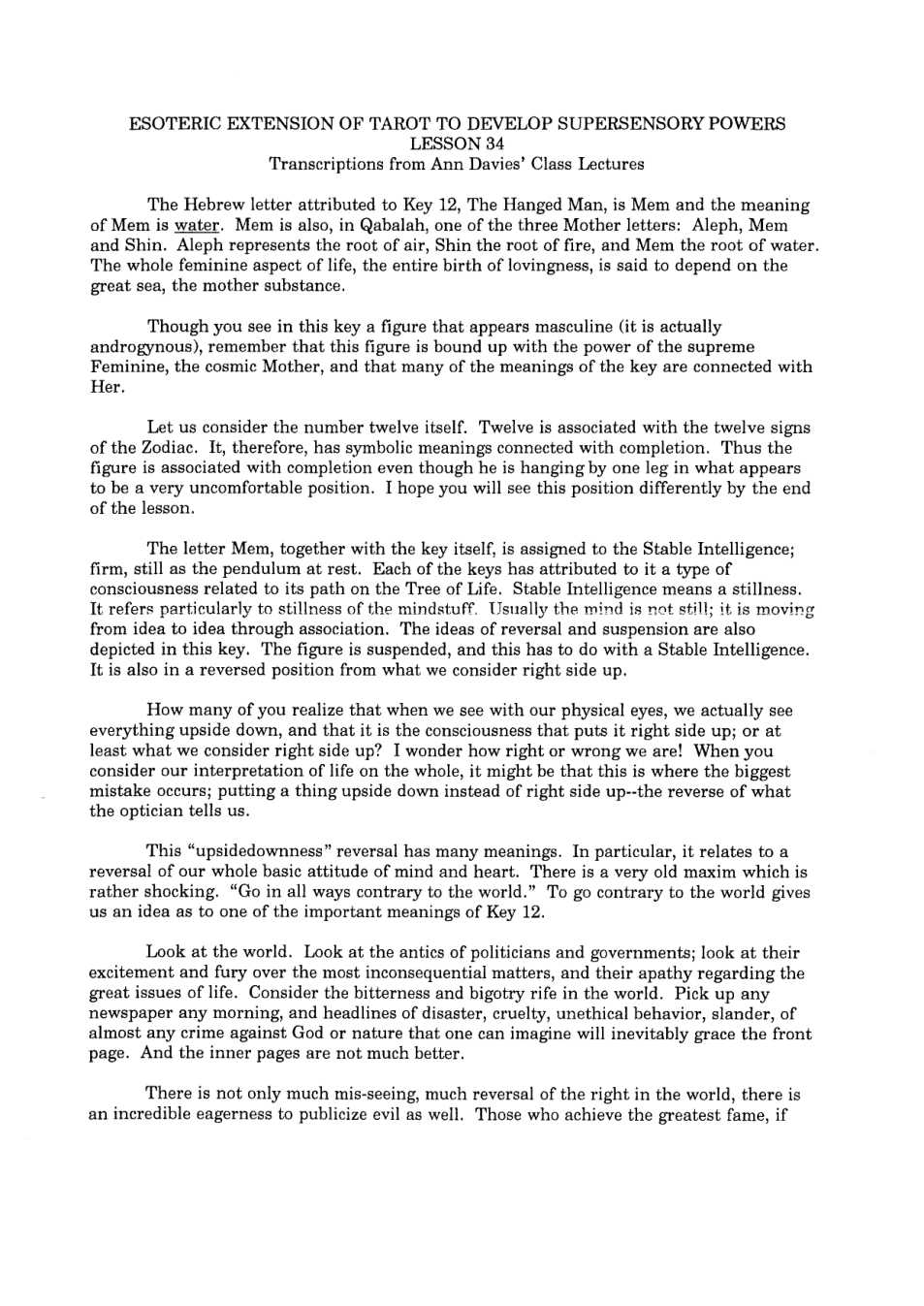 ESOTERIC EXTENSION OF TAROT TO DEVELOP SUPERSENSORY POWERS
LESSON 34
Transcriptions from Ann Davies' Class Lectures

The Hebrew letter attributed to Key 12, The Hanged Man, is Mem and the meaning of Mem is water. Mem is also, in Qabalah, one of the three Mother letters: Aleph, Mem and Shin. Aleph represents the root of air, Shin the root of fire, and Mem the root of water. The whole feminine aspect of life, the entire birth of lovingness, is said to depend on the great sea, the mother substance.

Though you see in this key a figure that appears masculine (it is actually androgynous), remember that this figure is bound up with the power of the supreme Feminine, the cosmic Mother, and that many of the meanings of the key are connected with Her.

Let us consider the number twelve itself. Twelve is associated with the twelve signs of the Zodiac. It, therefore, has symbolic meanings connected with completion. Thus the figure is associated with completion even though he is hanging by one leg in what appears to be a very uncomfortable position. I hope you will see this position differently by the end of the lesson.

The letter Mem, together with the key itself, is assigned to the Stable Intelligence; firm, still as the pendulum at rest. Each of the keys has attributed to it a type of consciousness related to its path on the Tree of Life. Stable Intelligence means a stillness. It refers particularly to stillness of the mindstuff. Usually the mind is not still; it is moving from idea to idea through association. The ideas of reversal and suspension are also depicted in this key. The figure is suspended, and this has to do with a Stable Intelligence. It is also in a reversed position from what we consider right side up.

How many of you realize that when we see with our physical eyes, we actually see everything upside down, and that it is the consciousness that puts it right side up; or at least what we consider right side up? I wonder how right or wrong we are! When you consider our interpretation of life on the whole, it might be that this is where the biggest mistake occurs; putting a thing upside down instead of right side up--the reverse of what the optician tells us.

This "upsidedownness" reversal has many meanings. In particular, it relates to a reversal of our whole basic attitude of mind and heart. There is a very old maxim which is rather shocking. "Go in all ways contrary to the world." To go contrary to the world gives us an idea as to one of the important meanings of Key 12.

Look at the world. Look at the antics of politicians and governments; look at their excitement and fury over the most inconsequential matters, and their apathy regarding the great issues of life. Consider the bitterness and bigotry rife in the world. Pick up any newspaper any morning, and headlines of disaster, cruelty, unethical behavior, slander, of almost any crime against God or nature that one can imagine will inevitably grace the front page. And the inner pages are not much better.

There is not only much mis-seeing, much reversal of the right in the world, there is an incredible eagerness to publicize evil as well. Those who achieve the greatest fame, if